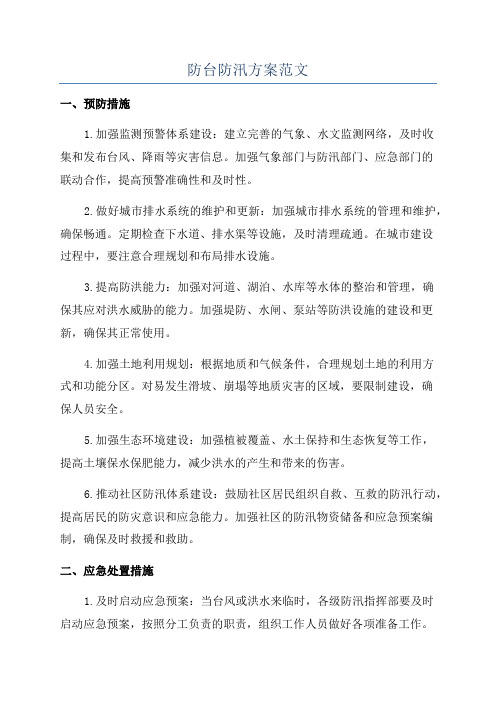 防台防汛方案范文

一、预防措施

1.加强监测预警体系建设：建立完善的气象、水文监测网络，及时收集和发布台风、降雨等灾害信息。加强气象部门与防汛部门、应急部门的联动合作，提高预警准确性和及时性。

2.做好城市排水系统的维护和更新：加强城市排水系统的管理和维护，确保畅通。定期检查下水道、排水渠等设施，及时清理疏通。在城市建设过程中，要注意合理规划和布局排水设施。

3.提高防洪能力：加强对河道、湖泊、水库等水体的整治和管理，确保其应对洪水威胁的能力。加强堤防、水闸、泵站等防洪设施的建设和更新，确保其正常使用。

4.加强土地利用规划：根据地质和气候条件，合理规划土地的利用方式和功能分区。对易发生滑坡、崩塌等地质灾害的区域，要限制建设，确保人员安全。

5.加强生态环境建设：加强植被覆盖、水土保持和生态恢复等工作，提高土壤保水保肥能力，减少洪水的产生和带来的伤害。

6.推动社区防汛体系建设：鼓励社区居民组织自救、互救的防汛行动，提高居民的防灾意识和应急能力。加强社区的防汛物资储备和应急预案编制，确保及时救援和救助。

二、应急处置措施

1.及时启动应急预案：当台风或洪水来临时，各级防汛指挥部要及时启动应急预案，按照分工负责的职责，组织工作人员做好各项准备工作。